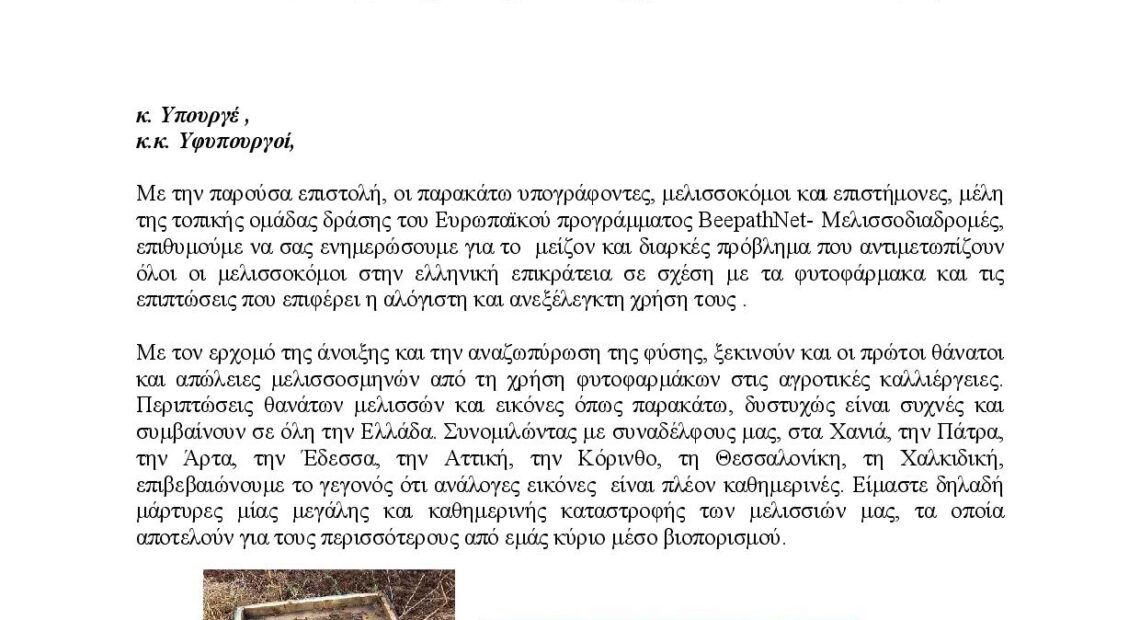 κ. Υπουργέ ,
κ.κ. Υφυπουργοί,

Με την παρούσα επιστολή, οι παρακάτω υπογράφοντες, μελισσοκόμοι και επιστήμονες, μέλη της τοπικής ομάδας δράσης του Ευρωπαϊκού προγράμματος BeepathNet- Μελισσοδιαδρομές, επιθυμούμε να σας ενημερώσουμε για το μείζον και διαρκές πρόβλημα που αντιμετωπίζουν όλοι οι μελισσοκόμοι στην ελληνική επικράτεια σε σχέση με τα φυτοφάρμακα και τις επιπτώσεις που επιφέρει η αλόγιστη και ανεξέλεγκτη χρήση τους .

Με τον ερχομό της άνοιξης και την αναζωπύρωση της φύσης, ξεκινούν και οι πρώτοι θάνατοι και απώλειες μελισσοσμηνών από τη χρήση φυτοφαρμάκων στις αγροτικές καλλιέργειες. Περιπτώσεις θανάτων μελισσών και εικόνες όπως παρακάτω, δυστυχώς είναι συχνές και συμβαίνουν σε όλη την Ελλάδα. Συνομιλώντας με συναδέλφους μας, στα Χανιά, την Πάτρα, την Άρτα, την Έδεσσα, την Αττική, την Κόρινθο, τη Θεσσαλονίκη, τη Χαλκιδική, επιβεβαιώνουμε το γεγονός ότι ανάλογες εικόνες είναι πλέον καθημερινές. Είμαστε δηλαδή μάρτυρες μίας μεγάλης και καθημερινής καταστροφής των μελισσιών μας, τα οποία αποτελούν για τους περισσότερους από εμάς κύριο μέσο βιοπορισμού.